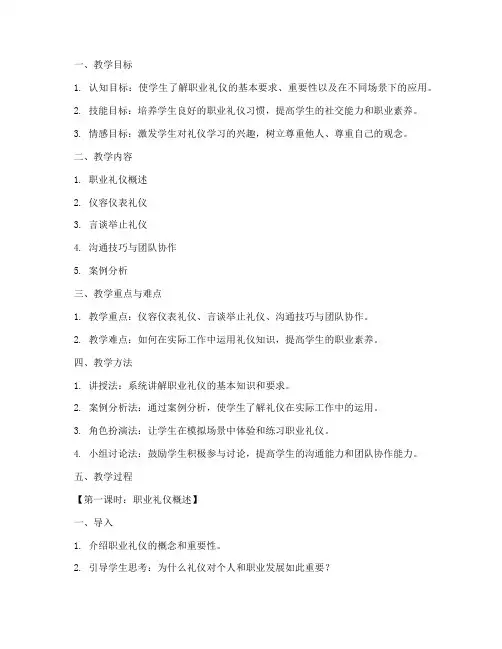 一、教学目标

1. 认知目标：使学生了解职业礼仪的基本要求、重要性以及在不同场景下的应用。

2. 技能目标：培养学生良好的职业礼仪习惯，提高学生的社交能力和职业素养。

3. 情感目标：激发学生对礼仪学习的兴趣，树立尊重他人、尊重自己的观念。

二、教学内容

1. 职业礼仪概述

2. 仪容仪表礼仪

3. 言谈举止礼仪

4. 沟通技巧与团队协作

5. 案例分析

三、教学重点与难点

1. 教学重点：仪容仪表礼仪、言谈举止礼仪、沟通技巧与团队协作。

2. 教学难点：如何在实际工作中运用礼仪知识，提高学生的职业素养。

四、教学方法

1. 讲授法：系统讲解职业礼仪的基本知识和要求。

2. 案例分析法：通过案例分析，使学生了解礼仪在实际工作中的运用。

3. 角色扮演法：让学生在模拟场景中体验和练习职业礼仪。

4. 小组讨论法：鼓励学生积极参与讨论，提高学生的沟通能力和团队协作能力。

五、教学过程

【第一课时：职业礼仪概述】

一、导入

1. 介绍职业礼仪的概念和重要性。

2. 引导学生思考：为什么礼仪对个人和职业发展如此重要？